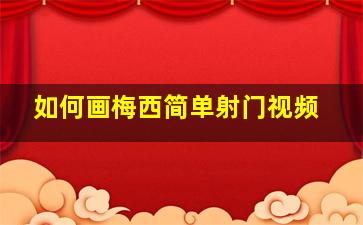 如何画梅西简单射门视频